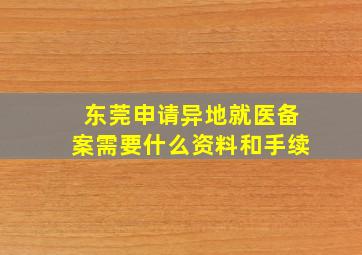 东莞申请异地就医备案需要什么资料和手续